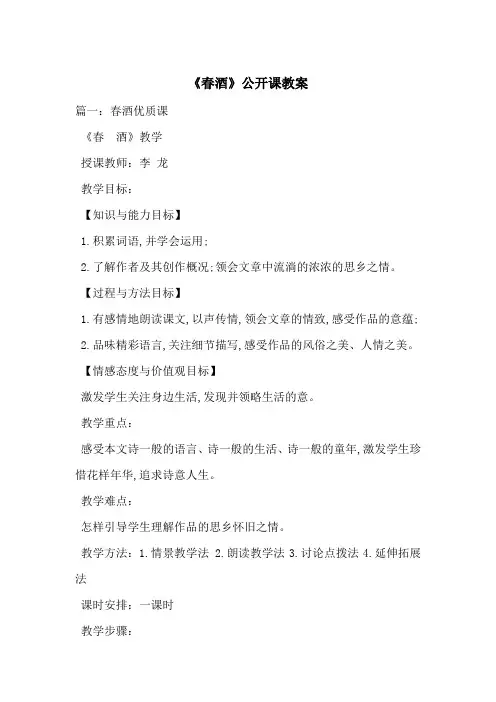 《春酒》公开课教案

篇一：春酒优质课

《春　酒》教学

授课教师：李 龙

教学目标：

【知识与能力目标】

1.积累词语,并学会运用;

2.了解作者及其创作概况;领会文章中流淌的浓浓的思乡之情。

【过程与方法目标】

1.有感情地朗读课文,以声传情,领会文章的情致,感受作品的意蕴;

2.品味精彩语言,关注细节描写,感受作品的风俗之美、人情之美。

【情感态度与价值观目标】

激发学生关注身边生活,发现并领略生活的意。

教学重点：

感受本文诗一般的语言、诗一般的生活、诗一般的童年,激发学生珍惜花样年华,追求诗意人生。

教学难点：

怎样引导学生理解作品的思乡怀旧之情。

教学方法：1.情景教学法 2.朗读教学法 3.讨论点拨法 4.延伸拓展法

课时安排：一课时

教学步骤：